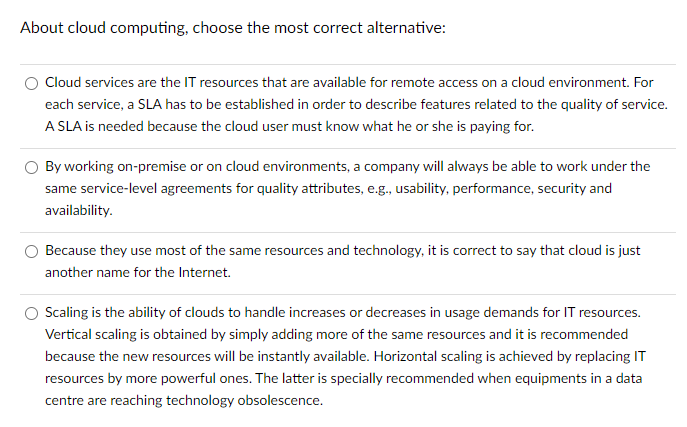 About cloud computing, choose the most correct alternative:

Cloud services are the IT resources that are available for remote access on a cloud environment. For each service, a SLA has to be established in order to describe features related to the quality of service. A SLA is needed because the cloud user must know what he or she is paying for.

By working on-premise or on cloud environments, a company will always be able to work under the same service-level agreements for quality attributes, e.g., usability, performance, security and availability.

Because they use most of the same resources and technology, it is correct to say that cloud is just another name for the Internet.

Scaling is the ability of clouds to handle increases or decreases in usage demands for IT resources. Vertical scaling is obtained by simply adding more of the same resources and it is recommended because the new resources will be instantly available. Horizontal scaling is achieved by replacing IT resources by more powerful ones. The latter is specially recommended when equipments in a data centre are reaching technology obsolescence.